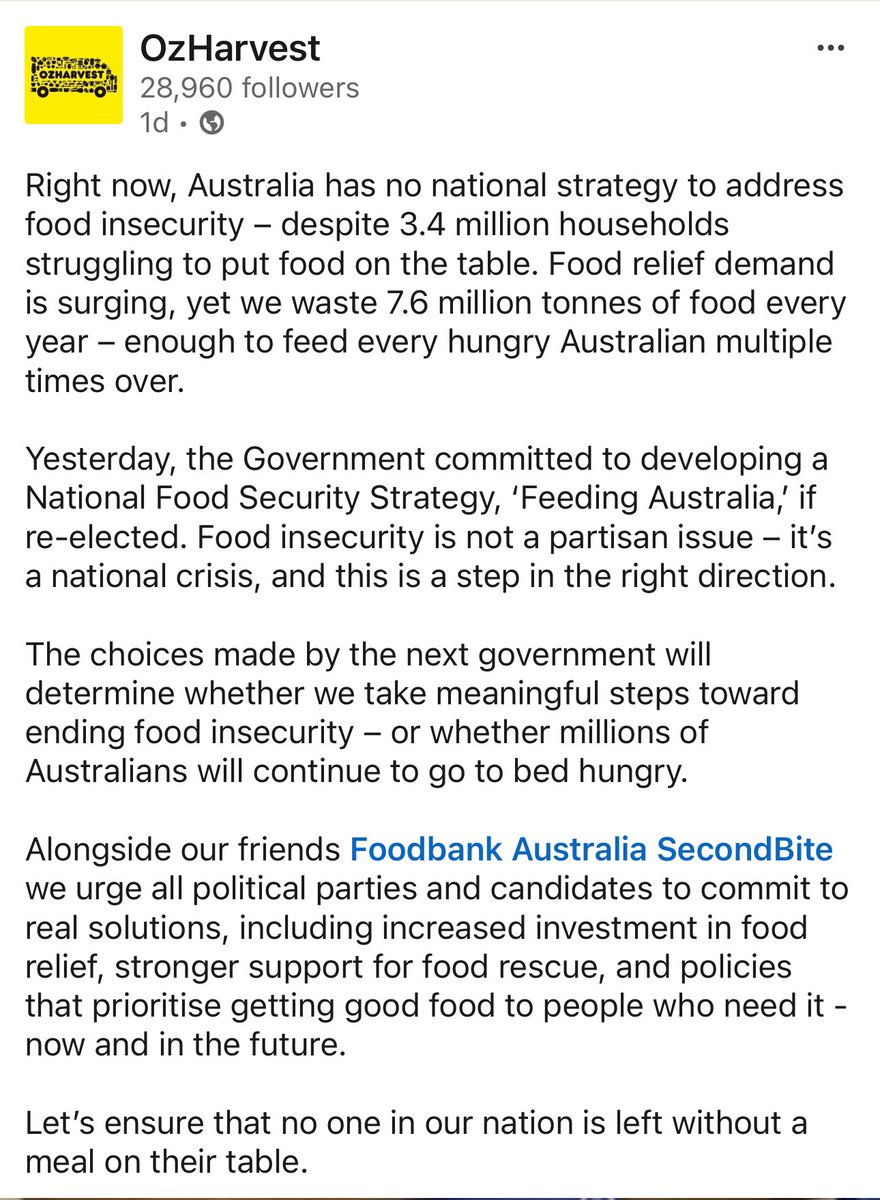 OZHARVEST

OzHarvest
28,960 followers
1d •

Right now, Australia has no national strategy to address food insecurity – despite 3.4 million households struggling to put food on the table. Food relief demand is surging, yet we waste 7.6 million tonnes of food every year – enough to feed every hungry Australian multiple times over.

Yesterday, the Government committed to developing a National Food Security Strategy, 'Feeding Australia,' if re-elected. Food insecurity is not a partisan issue – it's a national crisis, and this is a step in the right direction.

The choices made by the next government will determine whether we take meaningful steps toward ending food insecurity – or whether millions of Australians will continue to go to bed hungry.

Alongside our friends Foodbank Australia SecondBite we urge all political parties and candidates to commit to real solutions, including increased investment in food relief, stronger support for food rescue, and policies that prioritise getting good food to people who need it - now and in the future.

Let's ensure that no one in our nation is left without a meal on their table.